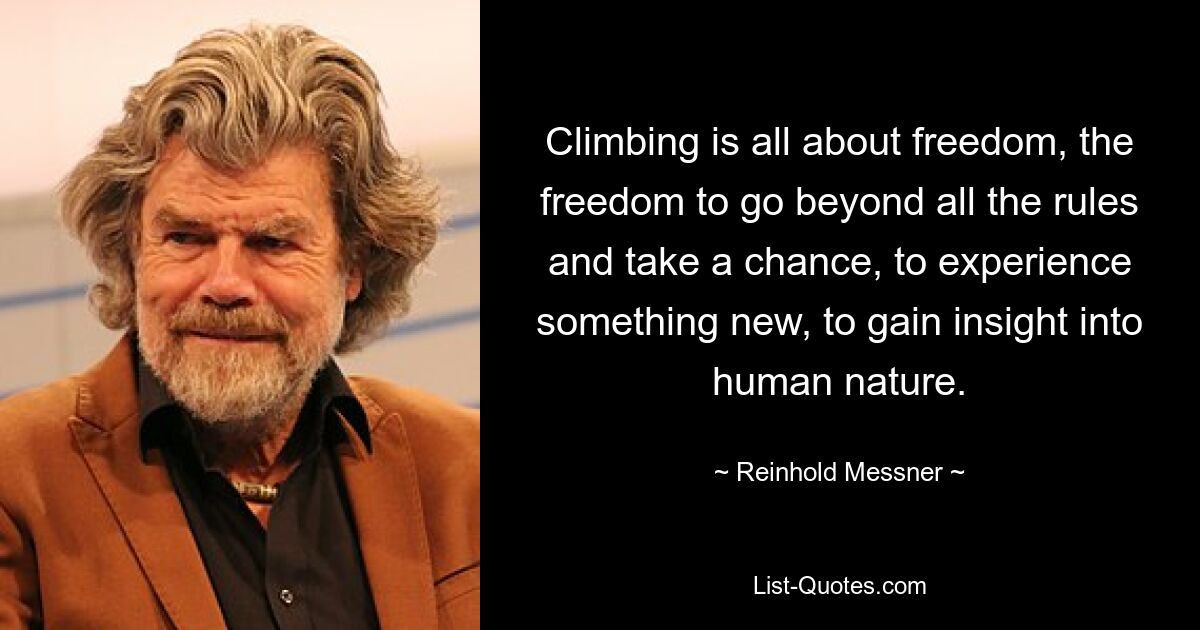 Climbing is all about freedom, the freedom to go beyond all the rules and take a chance, to experience something new, to gain insight into human nature.

~ Reinhold Messner ~

List-Quotes.com